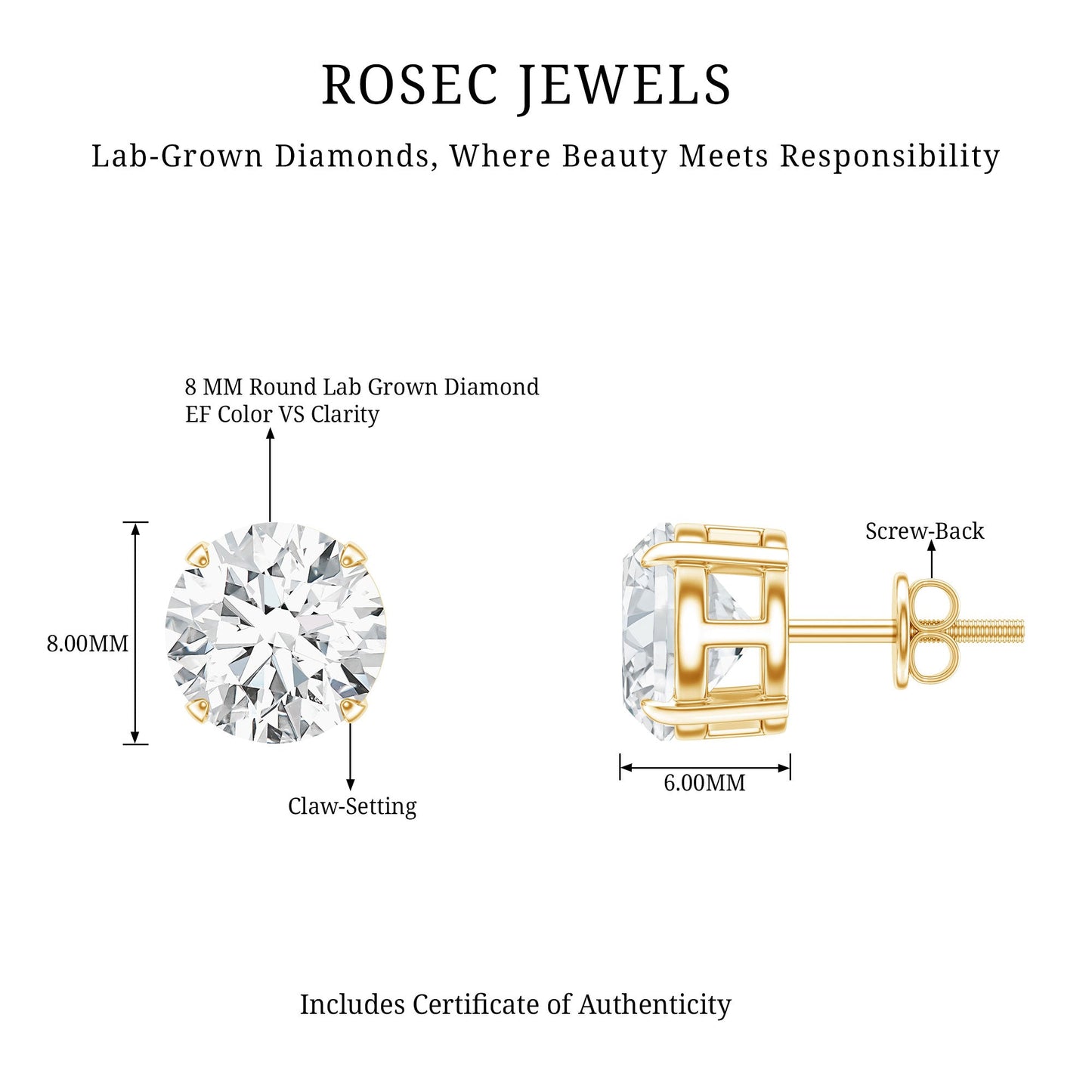 ROSEC JEWELS

Lab-Grown Diamonds, Where Beauty Meets Responsibility

8 MM Round Lab Grown Diamond
EF Color VS Clarity

8.00MM

Claw-Setting

Screw-Back

6.00MM

Includes Certificate of Authenticity